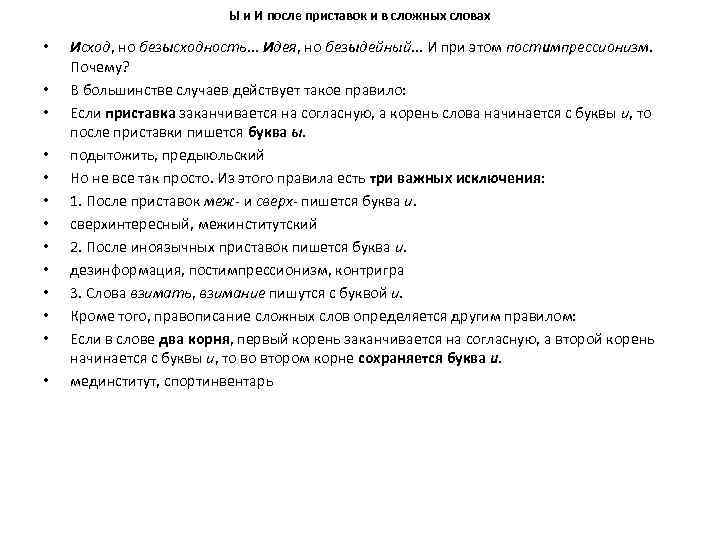 Ы и И после приставок и в сложных словах

• Исход, но безысходность... Идея, но безыдейный... И при этом постимпрессионизм. Почему?
• В большинстве случаев действует такое правило:
• Если приставка заканчивается на согласную, а корень слова начинается с буквы и, то после приставки пишется буква ы.
• подытожить, предыюльский
• Но не все так просто. Из этого правила есть три важных исключения:
• 1. После приставок меж- и сверх- пишется буква и.
• сверхинтересный, межинститутский
• 2. После иноязычных приставок пишется буква и.
• дезинформация, постимпрессионизм, контригра
• 3. Слова взимать, взимание пишутся с буквой и.
• Кроме того, правописание сложных слов определяется другим правилом:
• Если в слове два корня, первый корень заканчивается на согласную, а второй корень начинается с буквы и, то во втором корне сохраняется буква и.
• мединститут, спортинвентарь